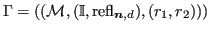 $\Gamma = ((\mathcal{M}, (\mathbb{I}, \mathrm{refl}_{\boldsymbol{n},d}), (r_1, r_2)))$